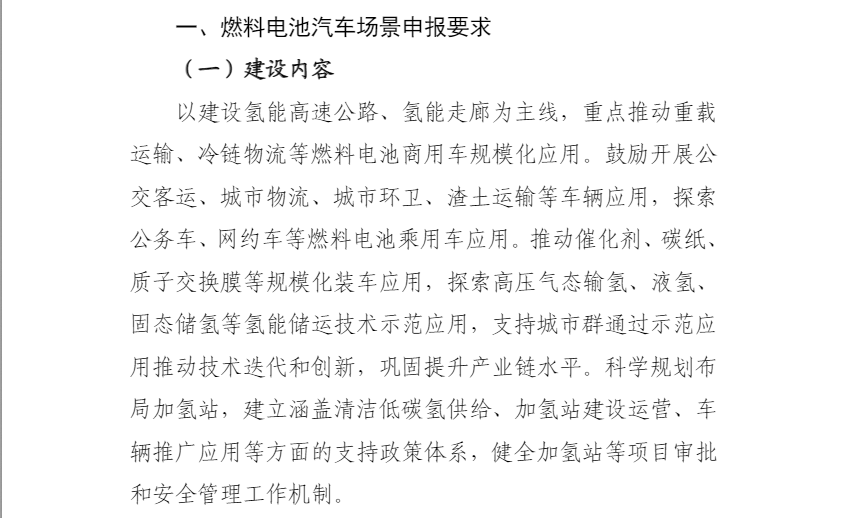 一、燃料电池汽车场景申报要求

（一）建设内容

以建设氢能高速公路、氢能走廊为主线，重点推动重载运输、冷链物流等燃料电池商用车规模化应用。鼓励开展公交客运、城市物流、城市环卫、渣土运输等车辆应用，探索公务车、网约车等燃料电池乘用车应用。推动催化剂、碳纸、质子交换膜等规模化装车应用，探索高压气态输氢、液氢、固态储氢等氢能储运技术示范应用，支持城市群通过示范应用推动技术迭代和创新，巩固提升产业链水平。科学规划布局加氢站，建立涵盖清洁低碳氢供给、加氢站建设运营、车辆推广应用等方面的支持政策体系，健全加氢站等项目审批和安全管理工作机制。